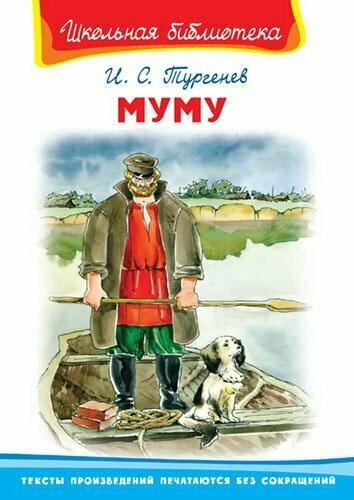 Школьная библиотека

И. С. Тургенев

МУМУ

ТЕКСТЫ ПРОИЗВЕДЕНИЙ ПЕЧАТАЮТСЯ БЕЗ СОКРАЩЕНИЙ